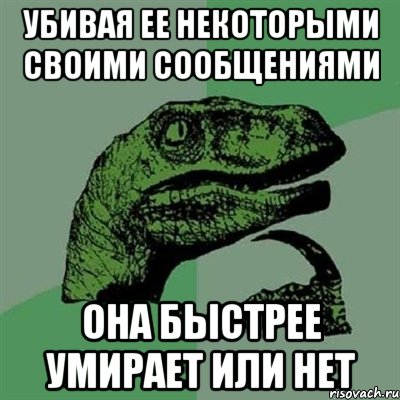 УБИВАЯ ЕЕ НЕКОТОРЫМИ СВОИМИ СООБЩЕНИЯМИ

ОНА БЫСТРЕЕ УМИРАЕТ ИЛИ НЕТ

risovach.ru